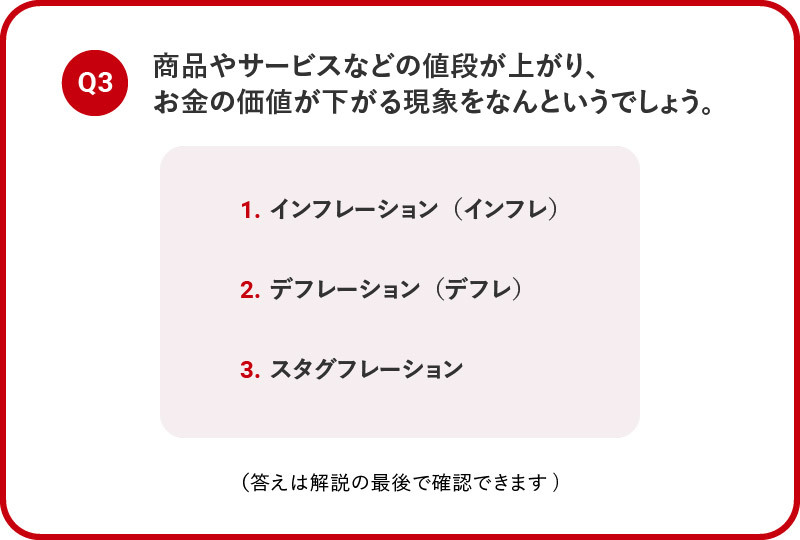 Q3

商品やサービスなどの値段が上がり、お金の価値が下がる現象をなんというでしょう。

1. インフレーション（インフレ）

2. デフレーション（デフレ）

3. スタグフレーション

（答えは解説の最後で確認できます）